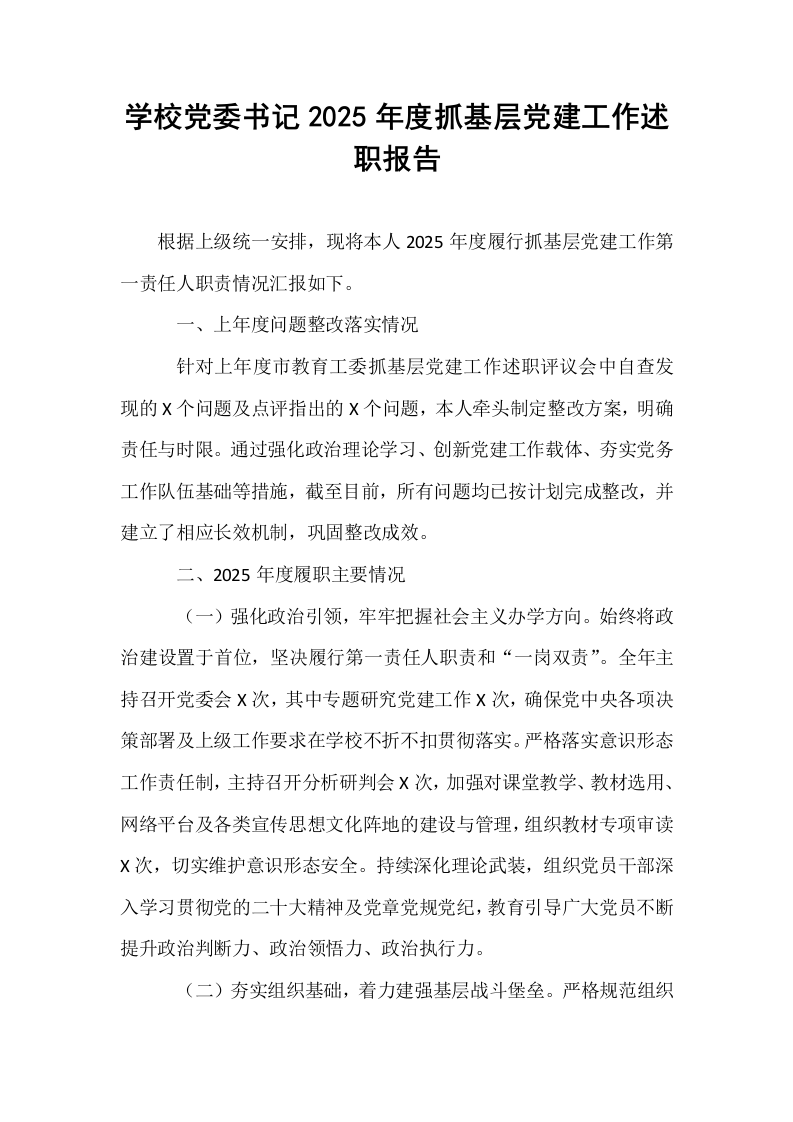 学校党委书记2025年度抓基层党建工作述职报告

根据上级统一安排，现将本人2025年度履行抓基层党建工作第一责任人职责情况汇报如下。

一、上年度问题整改落实情况

针对上年度市教育工委抓基层党建工作述职评议会中自查发现的X个问题及点评指出的X个问题，本人牵头制定整改方案，明确责任与时限。通过强化政治理论学习、创新党建工作载体、夯实党务工作队伍基础等措施，截至目前，所有问题均已按计划完成整改，并建立了相应长效机制，巩固整改成效。

二、2025年度履职主要情况

（一）强化政治引领，牢牢把握社会主义办学方向。始终将政治建设置于首位，坚决履行第一责任人职责和“一岗双责”。全年主持召开党委会X次，其中专题研究党建工作X次，确保党中央各项决策部署及上级工作要求在学校不折不扣贯彻落实。严格落实意识形态工作责任制，主持召开分析研判会X次，加强对课堂教学、教材选用、网络平台及各类宣传思想文化阵地的建设与管理，组织教材专项审读X次，切实维护意识形态安全。持续深化理论武装，组织党员干部深入学习贯彻党的二十大精神及党章党规党纪，教育引导广大党员不断提升政治判断力、政治领悟力、政治执行力。

（二）夯实组织基础，着力建强基层战斗堡垒。严格规范组织